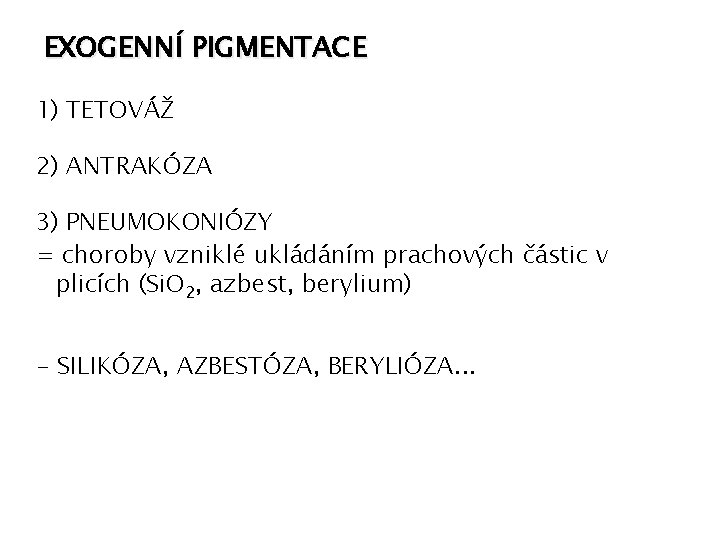 EXOGENNÍ PIGMENTACE

1) TETOVÁŽ

2) ANTRAKÓZA

3) PNEUMOKONIÓZY
= choroby vzniklé ukládáním prachových částic v plicích ($SiO_2$, azbest, berylium)

- SILIKÓZA, AZBESTÓZA, BERYLIÓZA...